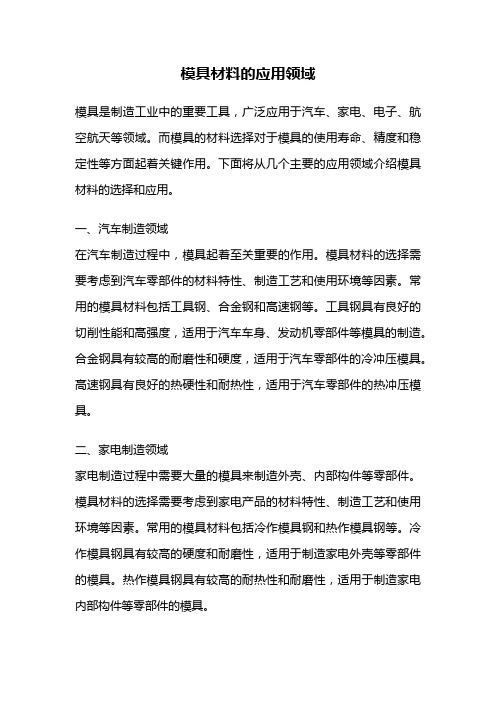 模具材料的应用领域

模具是制造工业中的重要工具，广泛应用于汽车、家电、电子、航空航天等领域。而模具的材料选择对于模具的使用寿命、精度和稳定性等方面起着关键作用。下面将从几个主要的应用领域介绍模具材料的选择和应用。

一、汽车制造领域
在汽车制造过程中，模具起着至关重要的作用。模具材料的选择需要考虑到汽车零部件的材料特性、制造工艺和使用环境等因素。常用的模具材料包括工具钢、合金钢和高速钢等。工具钢具有良好的切削性能和高强度，适用于汽车车身、发动机零部件等模具的制造。合金钢具有较高的耐磨性和硬度，适用于汽车零部件的冷冲压模具。高速钢具有良好的热硬性和耐热性，适用于汽车零部件的热冲压模具。

二、家电制造领域
家电制造过程中需要大量的模具来制造外壳、内部构件等零部件。模具材料的选择需要考虑到家电产品的材料特性、制造工艺和使用环境等因素。常用的模具材料包括冷作模具钢和热作模具钢等。冷作模具钢具有较高的硬度和耐磨性，适用于制造家电外壳等零部件的模具。热作模具钢具有较高的耐热性和耐磨性，适用于制造家电内部构件等零部件的模具。